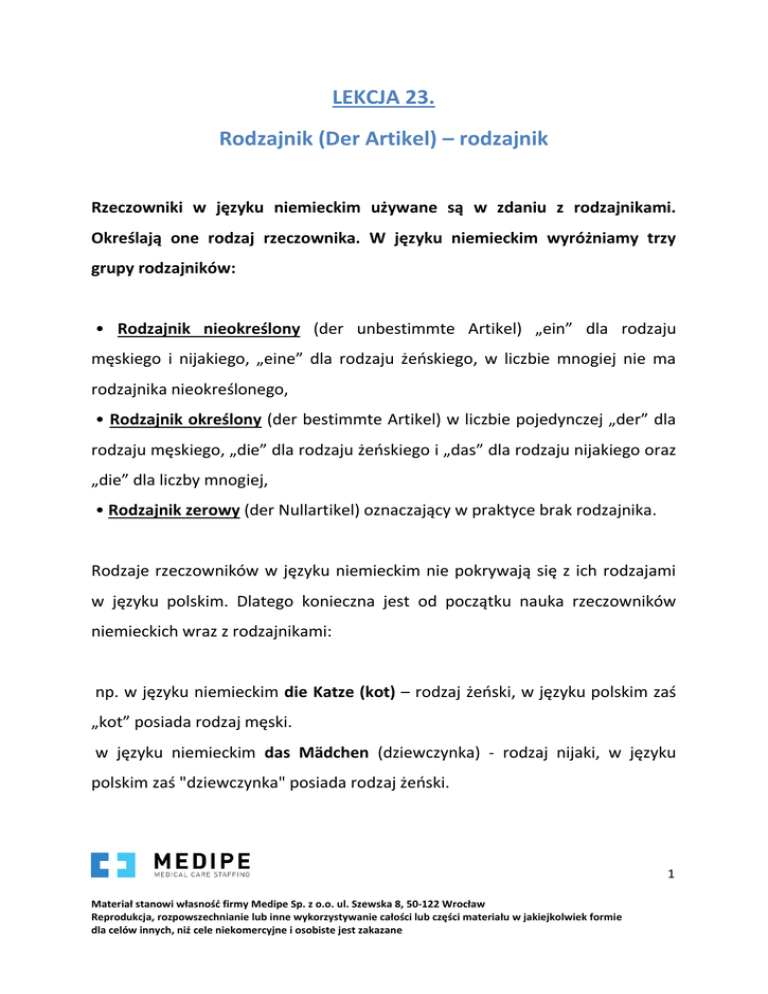 LEKCJA 23.

Rodzajnik (Der Artikel) – rodzajnik

Rzeczowniki w języku niemieckim używane są w zdaniu z rodzajnikami. Określają one rodzaj rzeczownika. W języku niemieckim wyróżniamy trzy grupy rodzajników:

• Rodzajnik nieokreślony (der unbestimmte Artikel) „ein” dla rodzaju męskiego i nijakiego, „eine” dla rodzaju żeńskiego, w liczbie mnogiej nie ma rodzajnika nieokreślonego,

• Rodzajnik określony (der bestimmte Artikel) w liczbie pojedynczej „der” dla rodzaju męskiego, „die” dla rodzaju żeńskiego i „das” dla rodzaju nijakiego oraz „die” dla liczby mnogiej,

• Rodzajnik zerowy (der Nullartikel) oznaczający w praktyce brak rodzajnika.

Rodzaje rzeczowników w języku niemieckim nie pokrywają się z ich rodzajami w języku polskim. Dlatego konieczna jest od początku nauka rzeczowników niemieckich wraz z rodzajnikami:

np. w języku niemieckim die Katze (kot) – rodzaj żeński, w języku polskim zaś „kot” posiada rodzaj męski.

w języku niemieckim das Mädchen (dziewczynka) - rodzaj nijaki, w języku polskim zaś "dziewczynka" posiada rodzaj żeński.

MEDIPE
MEDICAL CARE STAFFING

1

Materiał stanowi własność firmy Medipe Sp. z o.o. ul. Szewska 8, 50-122 Wrocław
Reprodukcja, rozpowszechnianie lub inne wykorzystywanie całości lub części materiału w jakiejkolwiek formie dla celów innych, niż cele niekomercyjne i osobiste jest zakazane